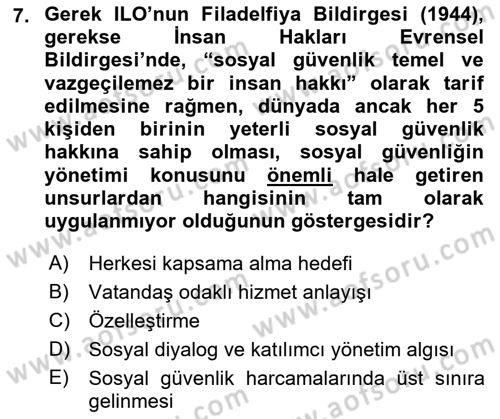 7. Gerek ILO'nun Filadelfiya Bildirgesi (1944), gerekse İnsan Hakları Evrensel Bildirgesi'nde, "sosyal güvenlik temel ve vazgeçilemez bir insan hakkı" olarak tarif edilmesine rağmen, dünyada ancak her 5 kişiden birinin yeterli sosyal güvenlik hakkına sahip olması, sosyal güvenliğin yönetimi konusunu önemli hale getiren unsurlardan hangisinin tam olarak uygulanmıyor olduğunun göstergesidir?

A) Herkesi kapsama alma hedefi
B) Vatandaş odaklı hizmet anlayışı
C) Özelleştirme
D) Sosyal diyalog ve katılımcı yönetim algısı
E) Sosyal güvenlik harcamalarında üst sınıra gelinmesi

www.aofsoru.com